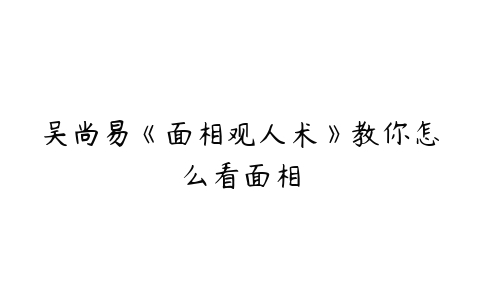 吴尚易《面相观人术》教你怎么看面相